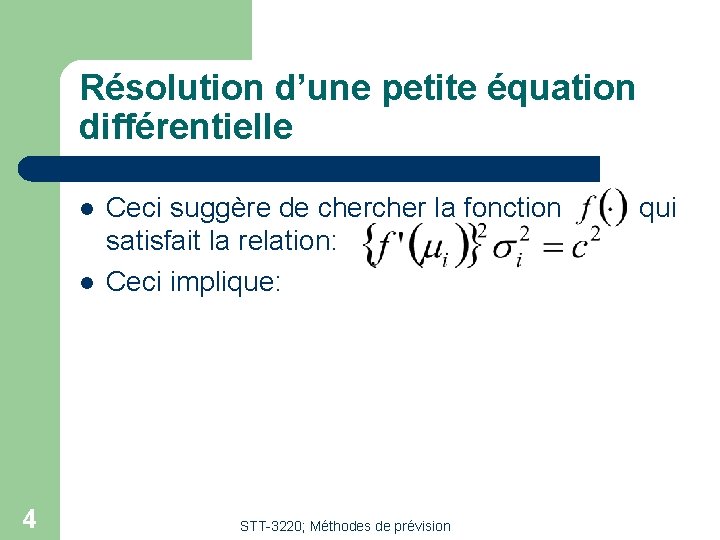 Résolution d'une petite équation différentielle

• Ceci suggère de chercher la fonction $f(\cdot)$ qui satisfait la relation: $\{f'(\mu_i)\}^2 \sigma_i^2 = c^2$
• Ceci implique:

4

STT-3220; Méthodes de prévision